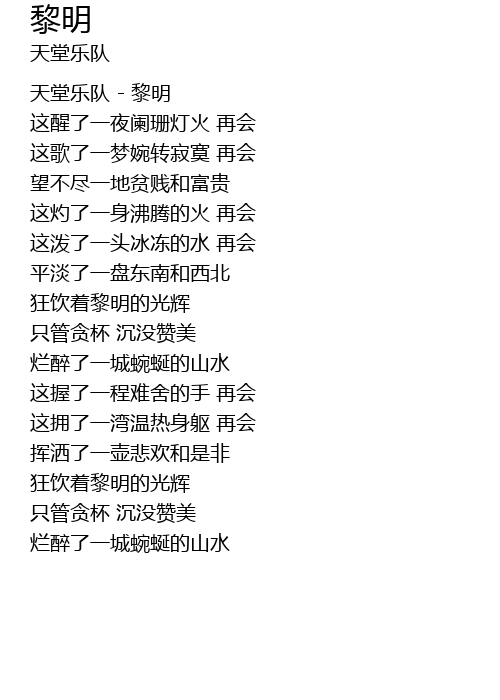 黎明
天堂乐队

天堂乐队 - 黎明
这醒了一夜阑珊灯火 再会
这歌了一梦婉转寂寞 再会
望不尽一地贫贱和富贵
这灼了一身沸腾的火 再会
这泼了一头冰冻的水 再会
平淡了一盘东南和西北
狂饮着黎明的光辉
只管贪杯 沉没赞美
烂醉了一城蜿蜒的山水
这握了一程难舍的手 再会
这拥了一湾温热身躯 再会
挥洒了一壶悲欢和是非
狂饮着黎明的光辉
只管贪杯 沉没赞美
烂醉了一城蜿蜒的山水